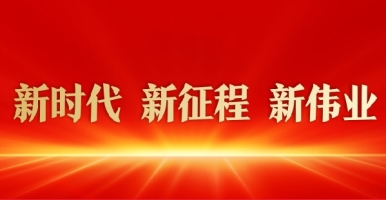 新时代 新征程 新伟业